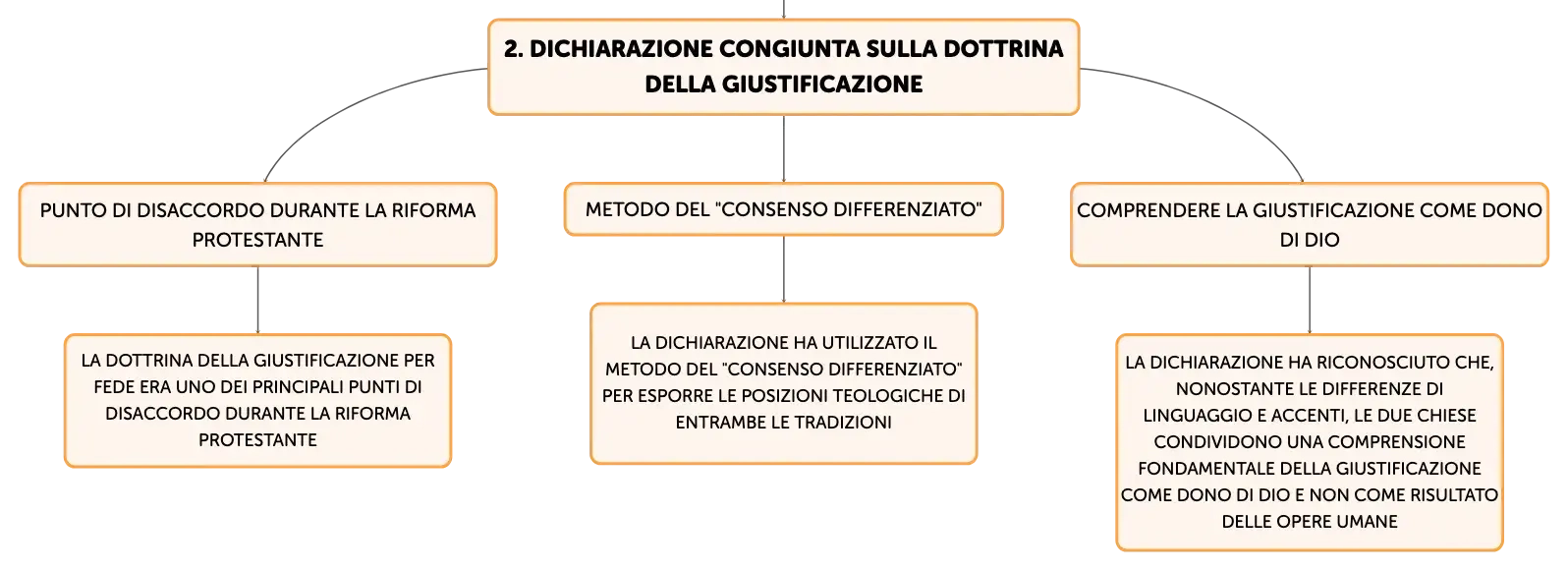 2. DICHIARAZIONE CONGIUNTA SULLA DOTTRINA DELLA GIUSTIFICAZIONE

PUNTO DI DISACCORDO DURANTE LA RIFORMA PROTESTANTE

LA DOTTRINA DELLA GIUSTIFICAZIONE PER FEDE ERA UNO DEI PRINCIPALI PUNTI DI DISACCORDO DURANTE LA RIFORMA PROTESTANTE

METODO DEL "CONSENSO DIFFERENZIATO"

LA DICHIARAZIONE HA UTILIZZATO IL METODO DEL "CONSENSO DIFFERENZIATO" PER ESPORRE LE POSIZIONI TEOLOGICHE DI ENTRAMBE LE TRADIZIONI

COMPRENDERE LA GIUSTIFICAZIONE COME DONO DI DIO

LA DICHIARAZIONE HA RICONOSCIUTO CHE, NONOSTANTE LE DIFFERENZE DI LINGUAGGIO E ACCENTI, LE DUE CHIESE CONDIVIDONO UNA COMPRENSIONE FONDAMENTALE DELLA GIUSTIFICAZIONE COME DONO DI DIO E NON COME RISULTATO DELLE OPERE UMANE